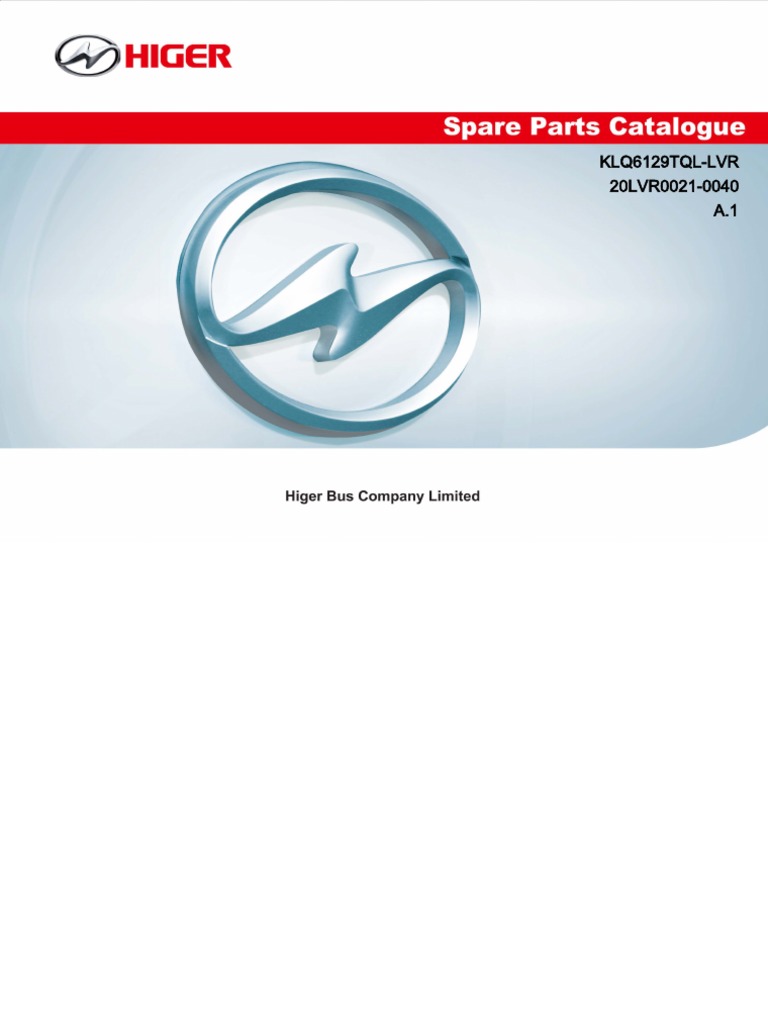 HIGER

Spare Parts Catalogue

KLQ6129TQL-LVR
20LVR0021-0040
A.1

Higer Bus Company Limited